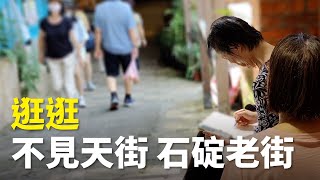 逛逛
不見天街 石碇老街